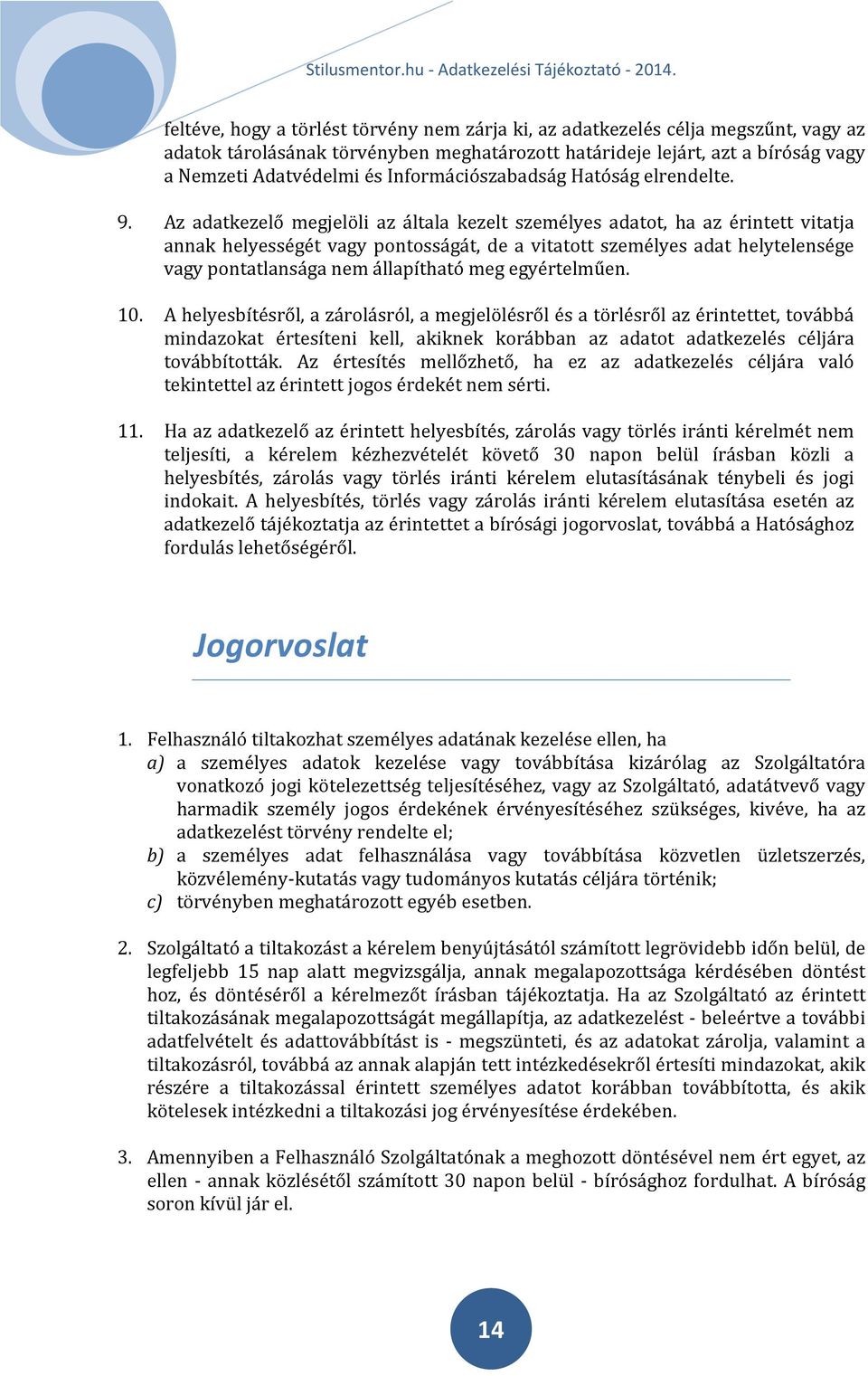 Stilusmentor.hu - Adatkezelési Tájékoztató - 2014.

feltéve, hogy a törlést törvény nem zárja ki, az adatkezelés célja megszűnt, vagy az adatok tárolásának törvényben meghatározott határideje lejárt, azt a bíróság vagy a Nemzeti Adatvédelmi és Információszabadság Hatóság elrendelte.

9. Az adatkezelő megjelöli az általa kezelt személyes adatot, ha az érintett vitatja annak helyességét vagy pontosságát, de a vitatott személyes adat helytelensége vagy pontatlansága nem állapítható meg egyértelműen.

10. A helyesbítésről, a zárolásról, a megjelölésről és a törlésről az érintettet, továbbá mindazokat értesíteni kell, akiknek korábban az adatot adatkezelés céljára továbbították. Az értesítés mellőzhető, ha ez az adatkezelés céljára való tekintettel az érintett jogos érdekét nem sérti.

11. Ha az adatkezelő az érintett helyesbítés, zárolás vagy törlés iránti kérelmét nem teljesíti, a kérelem kézhezvételét követő 30 napon belül írásban közli a helyesbítés, zárolás vagy törlés iránti kérelem elutasításának ténybeli és jogi indokait. A helyesbítés, törlés vagy zárolás iránti kérelem elutasítása esetén az adatkezelő tájékoztatja az érintettet a bírósági jogorvoslat, továbbá a Hatósághoz fordulás lehetőségéről.

Jogorvoslat

1. Felhasználó tiltakozhat személyes adatának kezelése ellen, ha
a) a személyes adatok kezelése vagy továbbítása kizárólag az Szolgáltatóra vonatkozó jogi kötelezettség teljesítéséhez, vagy az Szolgáltató, adatátvevő vagy harmadik személy jogos érdekének érvényesítéséhez szükséges, kivéve, ha az adatkezelést törvény rendelte el;
b) a személyes adat felhasználása vagy továbbítása közvetlen üzletszerzés, közvélemény-kutatás vagy tudományos kutatás céljára történik;
c) törvényben meghatározott egyéb esetben.

2. Szolgáltató a tiltakozást a kérelem benyújtásától számított legrövidebb időn belül, de legfeljebb 15 nap alatt megvizsgálja, annak megalapozottsága kérdésében döntést hoz, és döntéséről a kérelmezőt írásban tájékoztatja. Ha az Szolgáltató az érintett tiltakozásának megalapozottságát megállapítja, az adatkezelést - beleértve a további adatfelvételt és adattovábbítást is - megszünteti, és az adatokat zárolja, valamint a tiltakozásról, továbbá az annak alapján tett intézkedésekről értesíti mindazokat, akik részére a tiltakozással érintett személyes adatot korábban továbbította, és akik kötelesek intézkedni a tiltakozási jog érvényesítése érdekében.

3. Amennyiben a Felhasználó Szolgáltatónak a meghozott döntésével nem ért egyet, az ellen - annak közlésétől számított 30 napon belül - bírósághoz fordulhat. A bíróság soron kívül jár el.

14